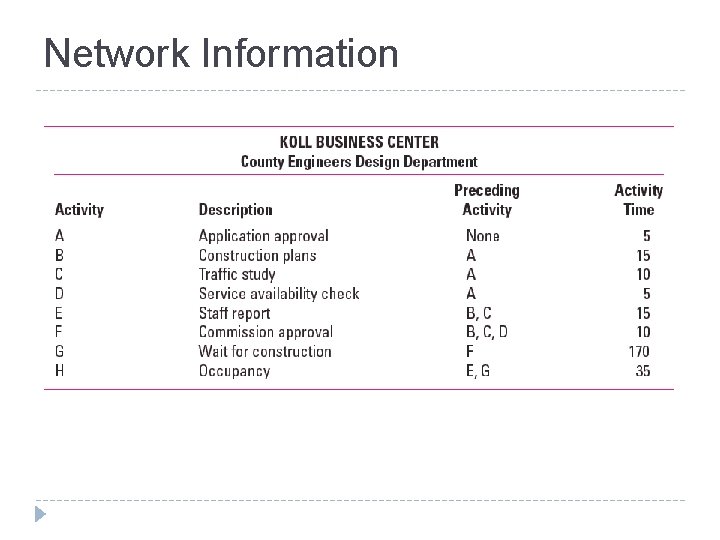 Network Information

KOLL BUSINESS CENTER
County Engineers Design Department

| Activity | Description | Preceding Activity | Activity Time |
|---|---|---|---|
| A | Application approval | None | 5 |
| B | Construction plans | A | 15 |
| C | Traffic study | A | 10 |
| D | Service availability check | A | 5 |
| E | Staff report | B, C | 15 |
| F | Commission approval | B, C, D | 10 |
| G | Wait for construction | F | 170 |
| H | Occupancy | E, G | 35 |